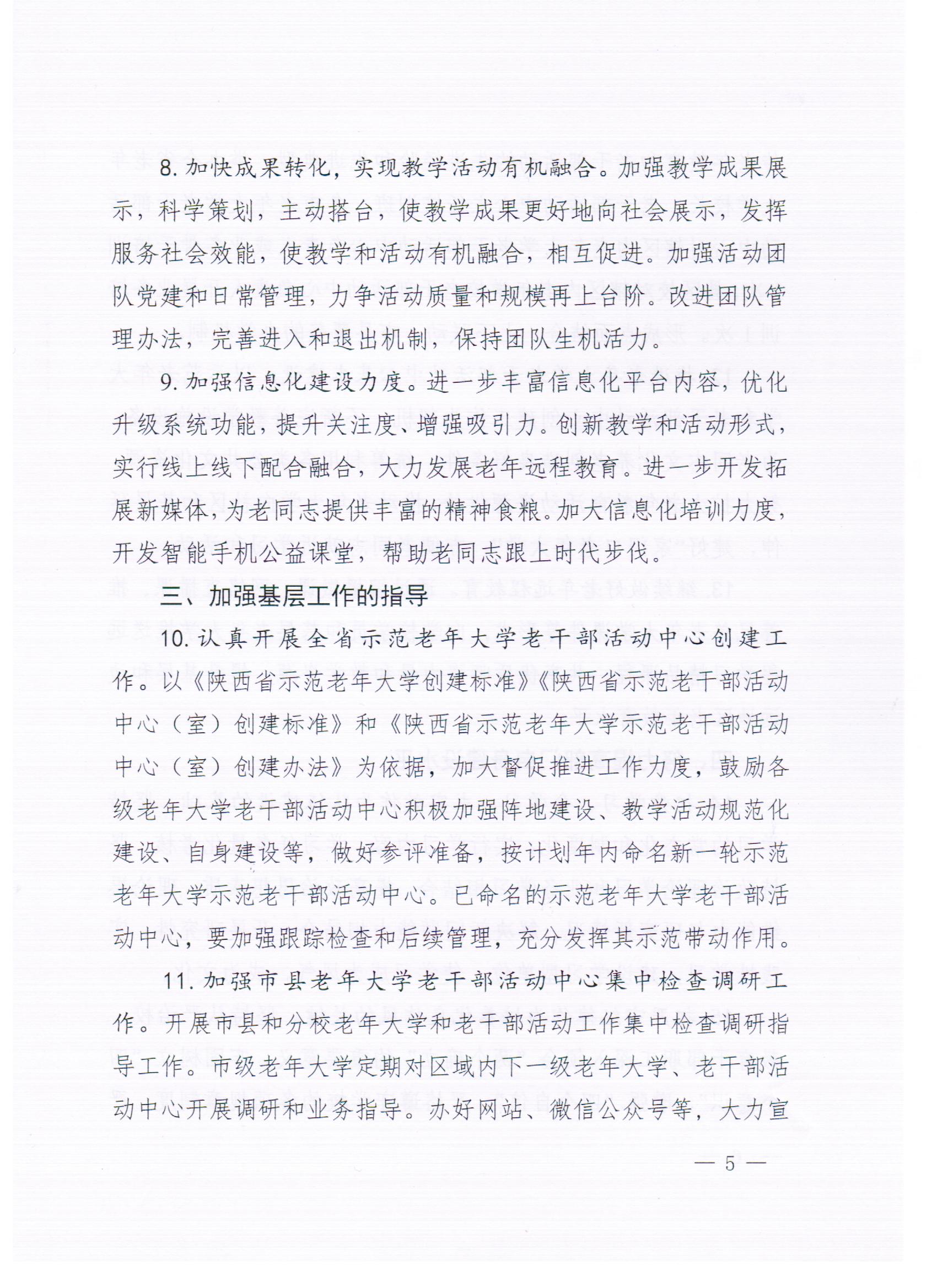 8. 加快成果转化，实现教学活动有机融合。加强教学成果展示，科学策划，主动搭台，使教学成果更好地向社会展示，发挥服务社会效能，使教学和活动有机融合，相互促进。加强活动团队党建和日常管理，力争活动质量和规模再上台阶。改进团队管理办法，完善进入和退出机制，保持团队生机活力。

9. 加强信息化建设力度。进一步丰富信息化平台内容，优化升级系统功能，提升关注度、增强吸引力。创新教学和活动形式，实行线上线下配合融合，大力发展老年远程教育。进一步开发拓展新媒体，为老同志提供丰富的精神食粮。加大信息化培训力度，开发智能手机公益课堂，帮助老同志跟上时代步伐。

三、加强基层工作的指导

10. 认真开展全省示范老年大学老干部活动中心创建工作。以《陕西省示范老年大学创建标准》《陕西省示范老干部活动中心（室）创建标准》和《陕西省示范老年大学示范老干部活动中心（室）创建办法》为依据，加大督促推进工作力度，鼓励各级老年大学老干部活动中心积极加强阵地建设、教学活动规范化建设、自身建设等，做好参评准备，按计划年内命名新一轮示范老年大学示范老干部活动中心。已命名的示范老年大学老干部活动中心，要加强跟踪检查和后续管理，充分发挥其示范带动作用。

11. 加强市县老年大学老干部活动中心集中检查调研工作。开展市县和分校老年大学和老干部活动工作集中检查调研指导工作。市级老年大学定期对区域内下一级老年大学、老干部活动中心开展调研和业务指导。办好网站、微信公众号等，大力宣

— 5 —